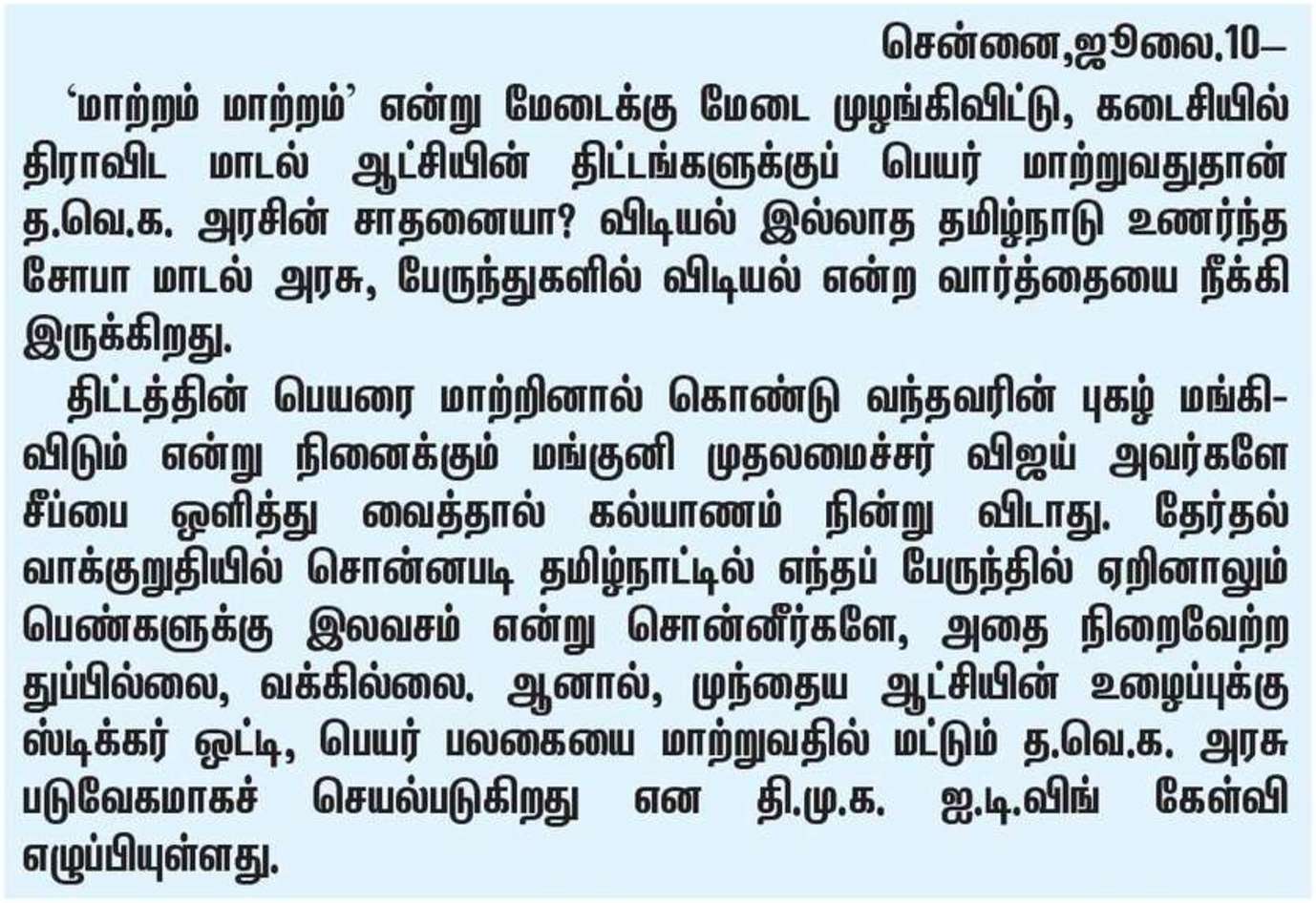 சென்னை,ஜூலை.10–

'மாற்றம் மாற்றம்' என்று மேடைக்கு மேடை முழங்கிவிட்டு, கடைசியில் திராவிட மாடல் ஆட்சியின் திட்டங்களுக்குப் பெயர் மாற்றுவதுதான் த.வெ.க. அரசின் சாதனையா? விடியல் இல்லாத தமிழ்நாடு உணர்ந்த சோபா மாடல் அரசு, பேருந்துகளில் விடியல் என்ற வார்த்தையை நீக்கி இருக்கிறது.

திட்டத்தின் பெயரை மாற்றினால் கொண்டு வந்தவரின் புகழ் மங்கிவிடும் என்று நினைக்கும் மங்குனி முதலமைச்சர் விஜய் அவர்களே சீப்பை ஒளித்து வைத்தால் கல்யாணம் நின்று விடாது. தேர்தல் வாக்குறுதியில் சொன்னபடி தமிழ்நாட்டில் எந்தப் பேருந்தில் ஏறினாலும் பெண்களுக்கு இலவசம் என்று சொன்னீர்களே, அதை நிறைவேற்ற துப்பில்லை, வக்கில்லை. ஆனால், முந்தைய ஆட்சியின் உழைப்புக்கு ஸ்டிக்கர் ஒட்டி, பெயர் பலகையை மாற்றுவதில் மட்டும் த.வெ.க. அரசு படுவேகமாகச் செயல்படுகிறது என தி.மு.க. ஐ.டி.விங் கேள்வி எழுப்பியுள்ளது.